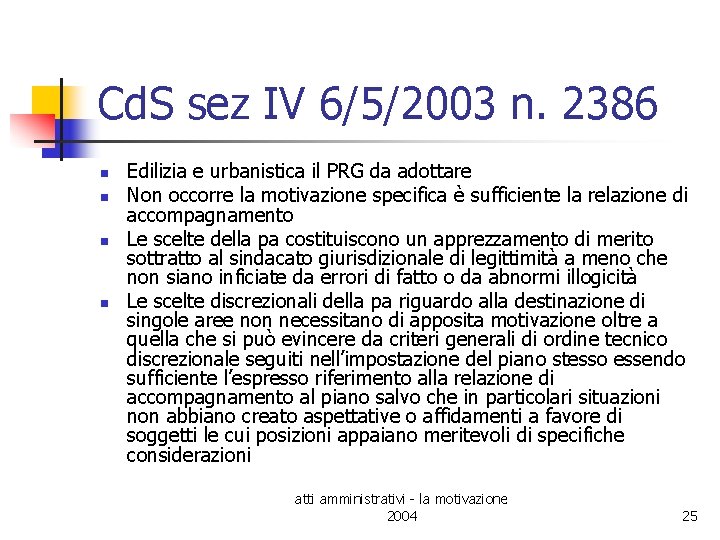 CdS sez IV 6/5/2003 n. 2386

• Edilizia e urbanistica il PRG da adottare
• Non occorre la motivazione specifica è sufficiente la relazione di accompagnamento
• Le scelte della pa costituiscono un apprezzamento di merito sottratto al sindacato giurisdizionale di legittimità a meno che non siano inficiate da errori di fatto o da abnormi illogicità
• Le scelte discrezionali della pa riguardo alla destinazione di singole aree non necessitano di apposita motivazione oltre a quella che si può evincere da criteri generali di ordine tecnico discrezionale seguiti nell'impostazione del piano stesso essendo sufficiente l'espresso riferimento alla relazione di accompagnamento al piano salvo che in particolari situazioni non abbiano creato aspettative o affidamenti a favore di soggetti le cui posizioni appaiano meritevoli di specifiche considerazioni

atti amministrativi - la motivazione
2004

25